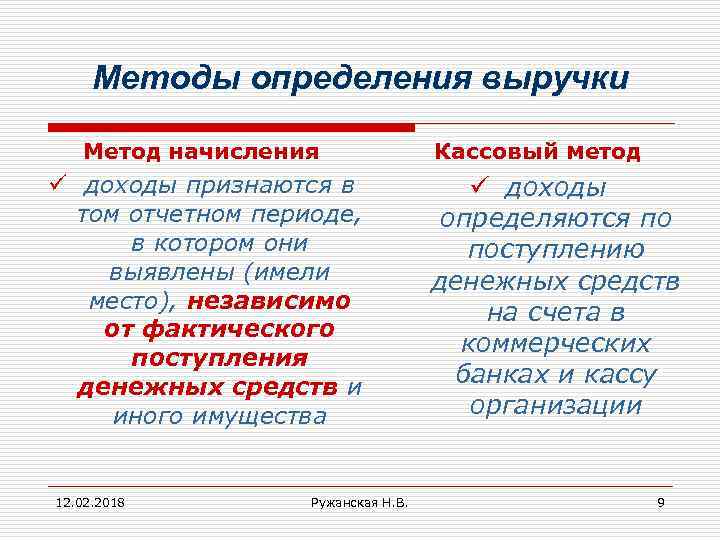 Методы определения выручки

Метод начисления

✓ доходы признаются в том отчетном периоде, в котором они выявлены (имели место), независимо от фактического поступления денежных средств и иного имущества

Кассовый метод

✓ доходы определяются по поступлению денежных средств на счета в коммерческих банках и кассу организации

12.02.2018

Ружанская Н.В.

9